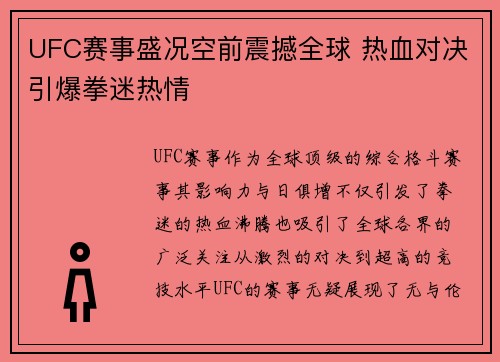 UFC赛事盛况空前震撼全球 热血对决引爆拳迷热情

UFC赛事作为全球顶级的综合格斗赛事其影响力与日俱增不仅引发了拳迷的热血沸腾也吸引了全球各界的广泛关注从激烈的对决到超高的竞技水平UFC的赛事无疑展现了无与伦